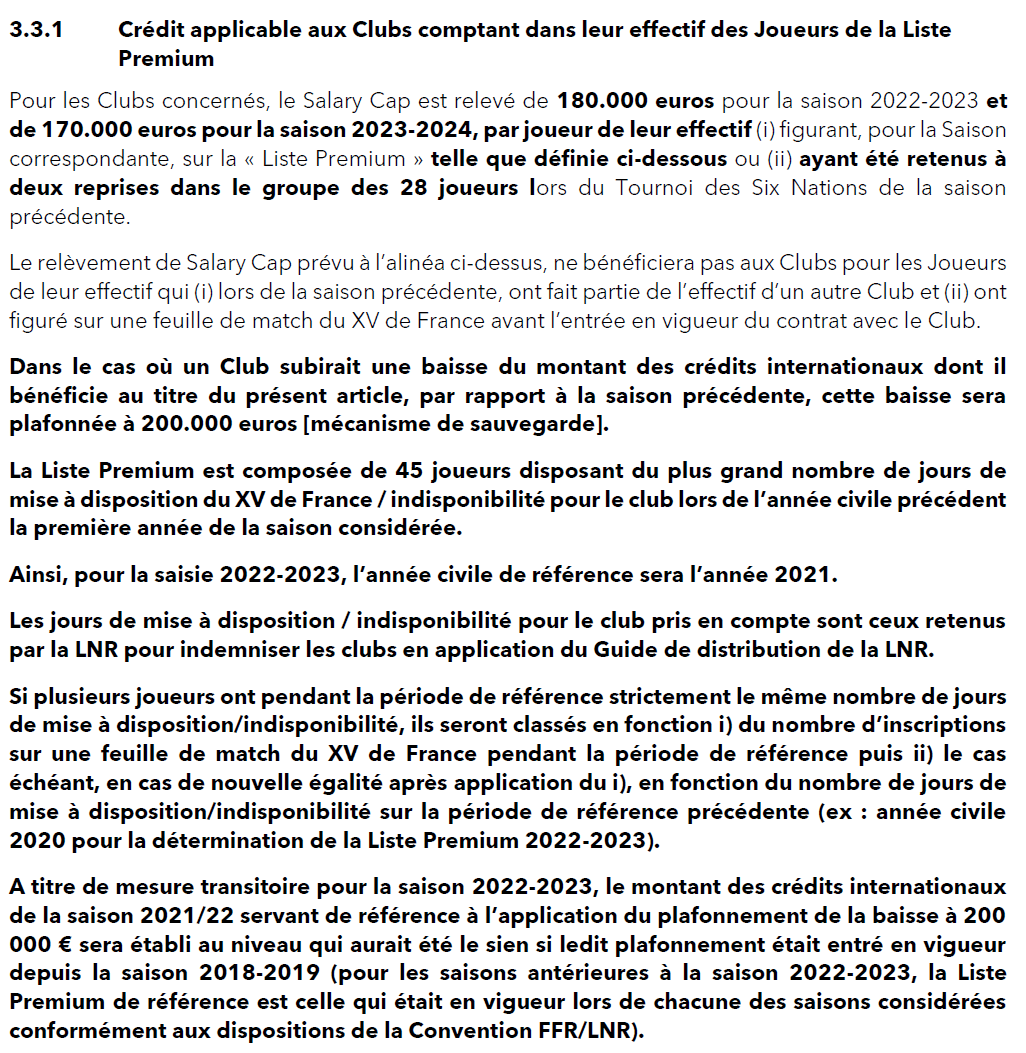 3.3.1 Crédit applicable aux Clubs comptant dans leur effectif des Joueurs de la Liste Premium

Pour les Clubs concernés, le Salary Cap est relevé de 180.000 euros pour la saison 2022-2023 et de 170.000 euros pour la saison 2023-2024, par joueur de leur effectif (i) figurant, pour la Saison correspondante, sur la « Liste Premium » telle que définie ci-dessous ou (ii) ayant été retenus à deux reprises dans le groupe des 28 joueurs lors du Tournoi des Six Nations de la saison précédente.

Le relèvement de Salary Cap prévu à l'alinéa ci-dessus, ne bénéficiera pas aux Clubs pour les Joueurs de leur effectif qui (i) lors de la saison précédente, ont fait partie de l'effectif d'un autre Club et (ii) ont figuré sur une feuille de match du XV de France avant l'entrée en vigueur du contrat avec le Club.

Dans le cas où un Club subirait une baisse du montant des crédits internationaux dont il bénéficie au titre du présent article, par rapport à la saison précédente, cette baisse sera plafonnée à 200.000 euros [mécanisme de sauvegarde].

La Liste Premium est composée de 45 joueurs disposant du plus grand nombre de jours de mise à disposition du XV de France / indisponibilité pour le club lors de l'année civile précédent la première année de la saison considérée.

Ainsi, pour la saisie 2022-2023, l'année civile de référence sera l'année 2021.

Les jours de mise à disposition / indisponibilité pour le club pris en compte sont ceux retenus par la LNR pour indemniser les clubs en application du Guide de distribution de la LNR.

Si plusieurs joueurs ont pendant la période de référence strictement le même nombre de jours de mise à disposition/indisponibilité, ils seront classés en fonction i) du nombre d'inscriptions sur une feuille de match du XV de France pendant la période de référence puis ii) le cas échéant, en cas de nouvelle égalité après application du i), en fonction du nombre de jours de mise à disposition/indisponibilité sur la période de référence précédente (ex : année civile 2020 pour la détermination de la Liste Premium 2022-2023).

A titre de mesure transitoire pour la saison 2022-2023, le montant des crédits internationaux de la saison 2021/22 servant de référence à l'application du plafonnement de la baisse à 200 000 € sera établi au niveau qui aurait été le sien si ledit plafonnement était entré en vigueur depuis la saison 2018-2019 (pour les saisons antérieures à la saison 2022-2023, la Liste Premium de référence est celle qui était en vigueur lors de chacune des saisons considérées conformément aux dispositions de la Convention FFR/LNR).